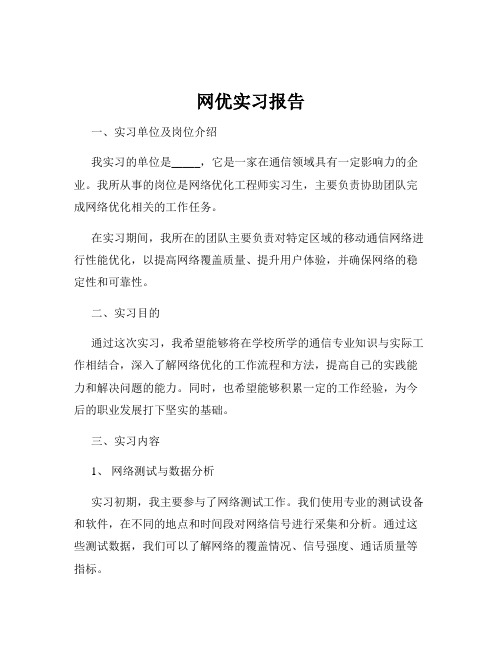 网优实习报告

一、实习单位及岗位介绍

我实习的单位是_____，它是一家在通信领域具有一定影响力的企业。我所从事的岗位是网络优化工程师实习生，主要负责协助团队完成网络优化相关的工作任务。

在实习期间，我所在的团队主要负责对特定区域的移动通信网络进行性能优化，以提高网络覆盖质量、提升用户体验，并确保网络的稳定性和可靠性。

二、实习目的

通过这次实习，我希望能够将在学校所学的通信专业知识与实际工作相结合，深入了解网络优化的工作流程和方法，提高自己的实践能力和解决问题的能力。同时，也希望能够积累一定的工作经验，为今后的职业发展打下坚实的基础。

三、实习内容

1、 网络测试与数据分析

实习初期，我主要参与了网络测试工作。我们使用专业的测试设备和软件，在不同的地点和时间段对网络信号进行采集和分析。通过这些测试数据，我们可以了解网络的覆盖情况、信号强度、通话质量等指标。